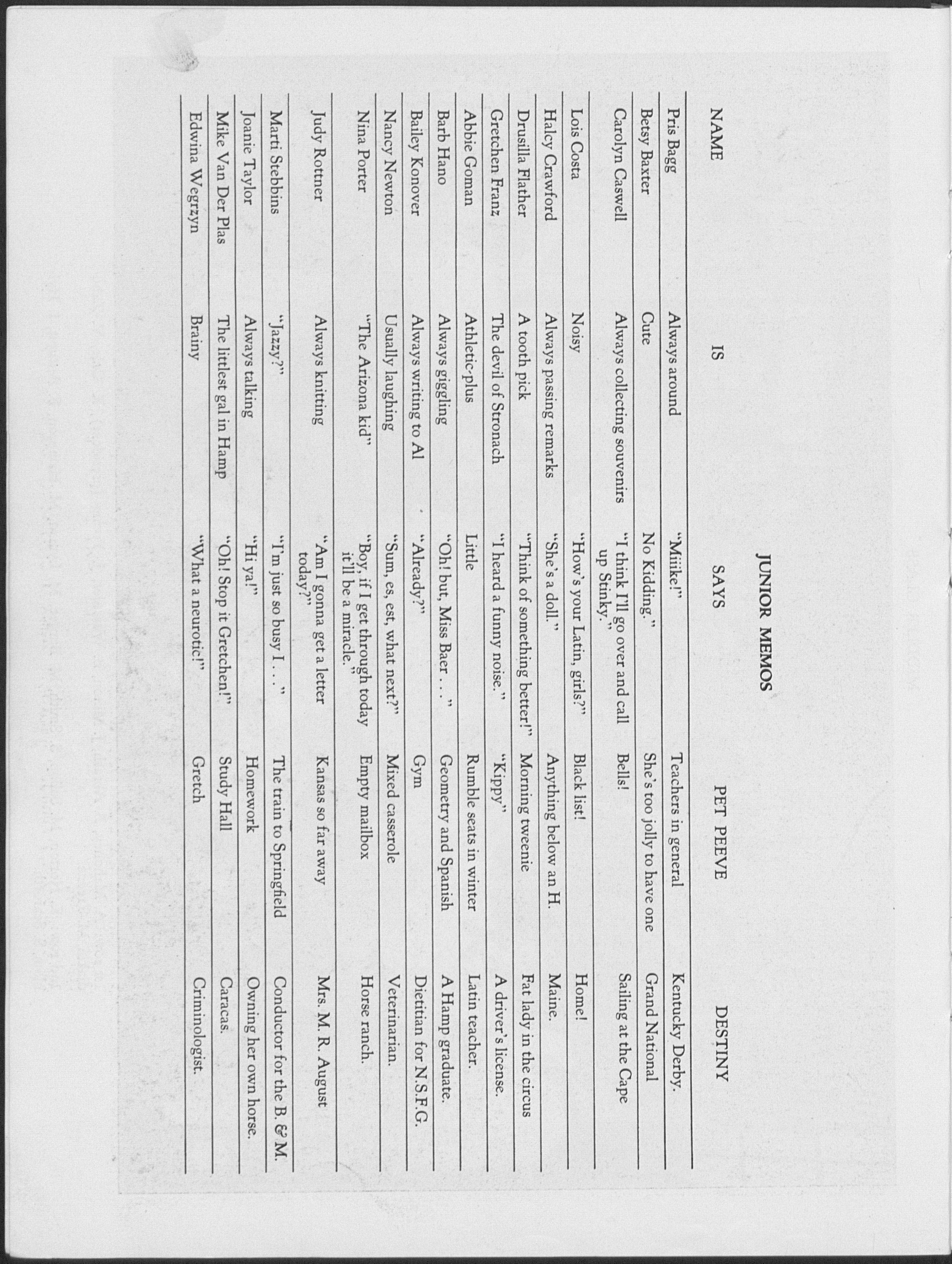 JUNIOR MEMOS

| NAME | IS | SAYS | PET PEEVE | DESTINY |
|---|---|---|---|---|
| Pris Bagg | Always around | "Miiike!" | Teachers in general | Kentucky Derby. |
| Betsy Baxter | Cute | No Kidding." | She's too jolly to have one | Grand National |
| Carolyn Caswell | Always collecting souvenirs | "I think I'll go over and call up Stinky." | Bells! | Sailing at the Cape |
| Lois Costa | Noisy | "How's your Latin, girls?" | Black list! | Home! |
| Halcy Crawford | Always passing remarks | "She's a doll." | Anything below an H. | Maine. |
| Drusilla Flather | A tooth pick | "Think of something better!" | Morning tweenie | Fat lady in the circus |
| Gretchen Franz | The devil of Stronach | "I heard a funny noise." | "Kippy" | A driver's license. |
| Abbie Goman | Athletic-plus | Little | Rumble seats in winter | Latin teacher. |
| Barb Hano | Always giggling | "Oh! but, Miss Baer . . . " | Geometry and Spanish | A Hamp graduate. |
| Bailey Konover | Always writing to Al | "Already?" | Gym | Dietitian for N.S.F.G. |
| Nancy Newton | Usually laughing | "Sum, es, est, what next?" | Mixed casserole | Veterinarian. |
| Nina Porter | "The Arizona kid" | "Boy, if I get through today it'll be a miracle." | Empty mailbox | Horse ranch. |
| Judy Rottner | Always knitting | "Am I gonna get a letter today?" | Kansas so far away | Mrs. M. R. August |
| Marti Stebbins | "Jazzy?" | "I'm just so busy I . . . " | The train to Springfield | Conductor for the B. & M. |
| Joanie Taylor | Always talking | "Hi ya!" | Homework | Owning her own horse. |
| Mike Van Der Plas | The littlest gal in Hamp | "Oh! Stop it Gretchen!" | Study Hall | Caracas. |
| Edwina Wegrzyn | Brainy | "What a neurotic!" | Gretch | Criminologist. |